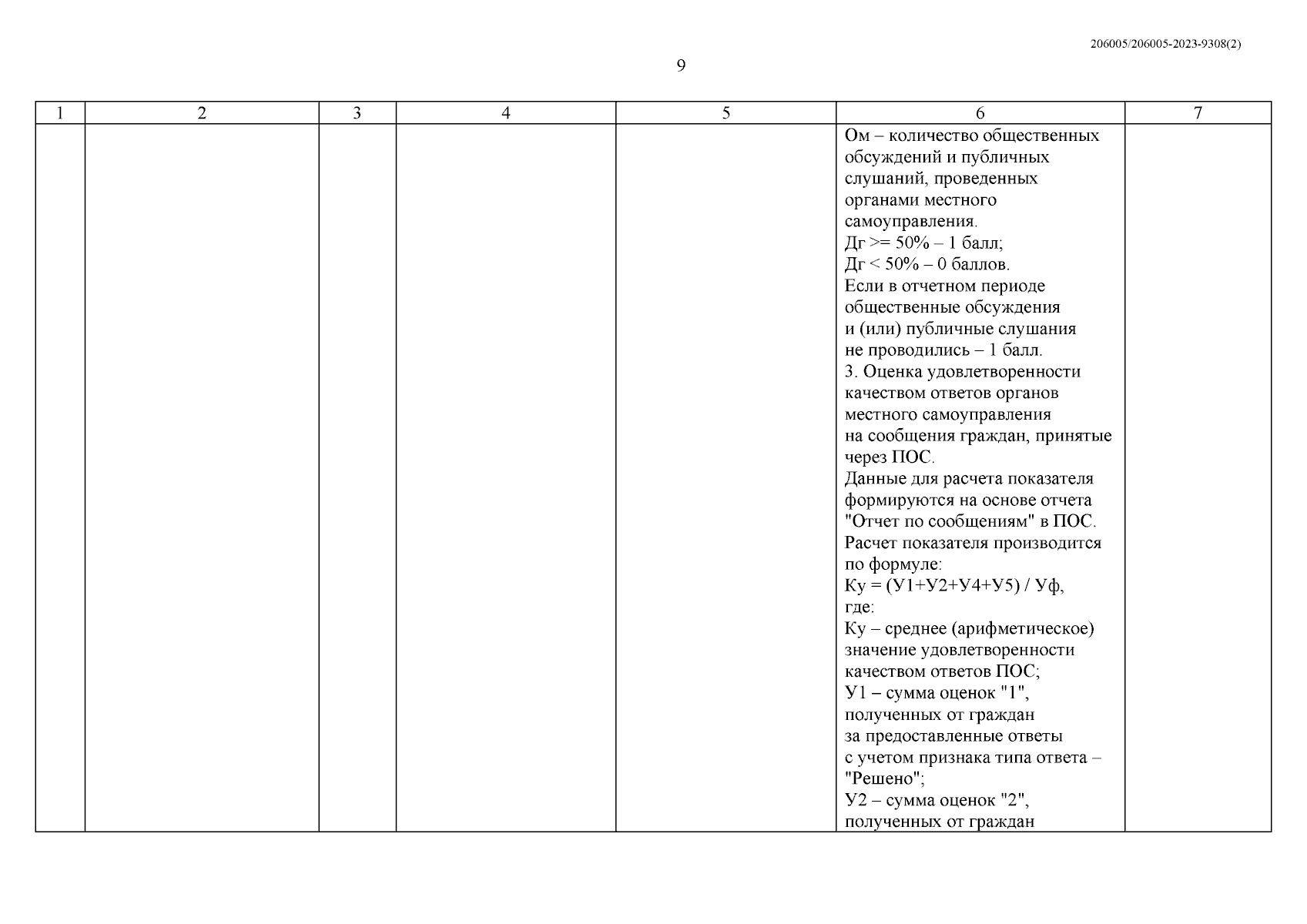 206005/206005-2023-9308(2)

9

| 1 | 2 | 3 | 4 | 5 | 6 | 7 |
|---|---|---|---|---|---|---|
| | | | | | Ом – количество общественных обсуждений и публичных слушаний, проведенных органами местного самоуправления.<br>Дг >= 50% – 1 балл;<br>Дг < 50% – 0 баллов.<br>Если в отчетном периоде общественные обсуждения и (или) публичные слушания не проводились – 1 балл.<br>3. Оценка удовлетворенности качеством ответов органов местного самоуправления на сообщения граждан, принятые через ПОС.<br>Данные для расчета показателя формируются на основе отчета "Отчет по сообщениям" в ПОС.<br>Расчет показателя производится по формуле:<br>Ку = (У1+У2+У4+У5) / Уф,<br>где:<br>Ку – среднее (арифметическое) значение удовлетворенности качеством ответов ПОС;<br>У1 – сумма оценок "1", полученных от граждан за предоставленные ответы с учетом признака типа ответа – "Решено";<br>У2 – сумма оценок "2", полученных от граждан | |